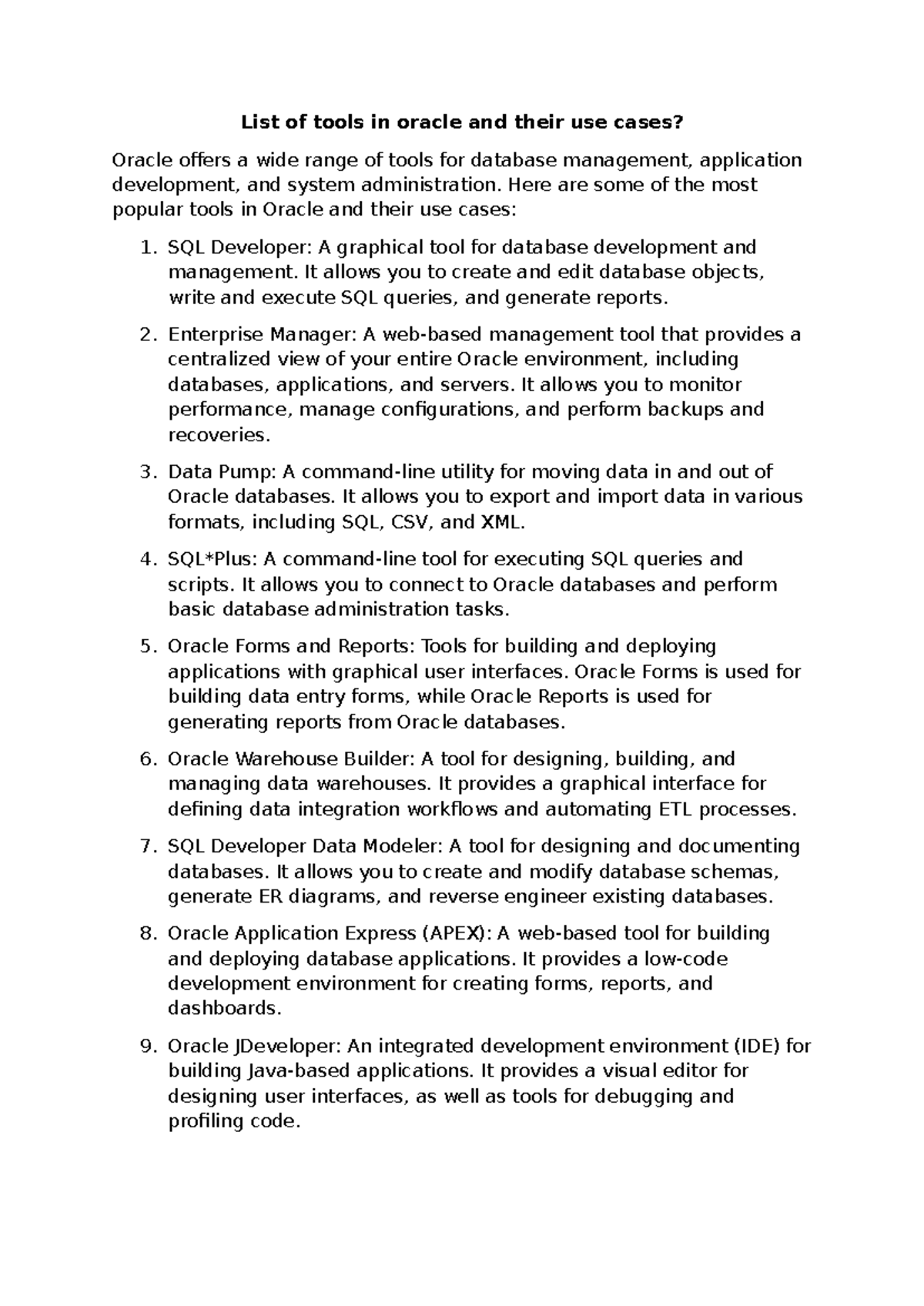 List of tools in oracle and their use cases?

Oracle offers a wide range of tools for database management, application development, and system administration. Here are some of the most popular tools in Oracle and their use cases:

1. SQL Developer: A graphical tool for database development and management. It allows you to create and edit database objects, write and execute SQL queries, and generate reports.

2. Enterprise Manager: A web-based management tool that provides a centralized view of your entire Oracle environment, including databases, applications, and servers. It allows you to monitor performance, manage configurations, and perform backups and recoveries.

3. Data Pump: A command-line utility for moving data in and out of Oracle databases. It allows you to export and import data in various formats, including SQL, CSV, and XML.

4. SQL*Plus: A command-line tool for executing SQL queries and scripts. It allows you to connect to Oracle databases and perform basic database administration tasks.

5. Oracle Forms and Reports: Tools for building and deploying applications with graphical user interfaces. Oracle Forms is used for building data entry forms, while Oracle Reports is used for generating reports from Oracle databases.

6. Oracle Warehouse Builder: A tool for designing, building, and managing data warehouses. It provides a graphical interface for defining data integration workflows and automating ETL processes.

7. SQL Developer Data Modeler: A tool for designing and documenting databases. It allows you to create and modify database schemas, generate ER diagrams, and reverse engineer existing databases.

8. Oracle Application Express (APEX): A web-based tool for building and deploying database applications. It provides a low-code development environment for creating forms, reports, and dashboards.

9. Oracle JDeveloper: An integrated development environment (IDE) for building Java-based applications. It provides a visual editor for designing user interfaces, as well as tools for debugging and profiling code.